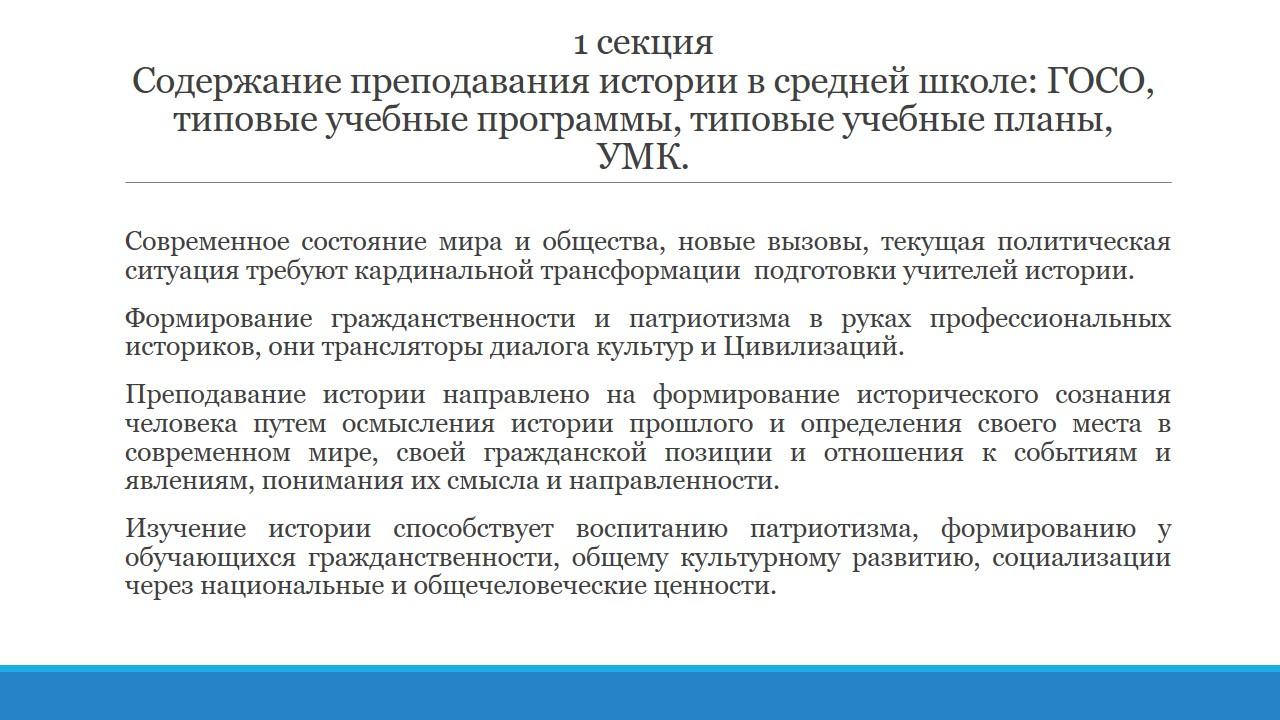 1 секция
Содержание преподавания истории в средней школе: ГОСО, типовые учебные программы, типовые учебные планы, УМК.

Современное состояние мира и общества, новые вызовы, текущая политическая ситуация требуют кардинальной трансформации подготовки учителей истории.

Формирование гражданственности и патриотизма в руках профессиональных историков, они трансляторы диалога культур и Цивилизаций.

Преподавание истории направлено на формирование исторического сознания человека путем осмысления истории прошлого и определения своего места в современном мире, своей гражданской позиции и отношения к событиям и явлениям, понимания их смысла и направленности.

Изучение истории способствует воспитанию патриотизма, формированию у обучающихся гражданственности, общему культурному развитию, социализации через национальные и общечеловеческие ценности.